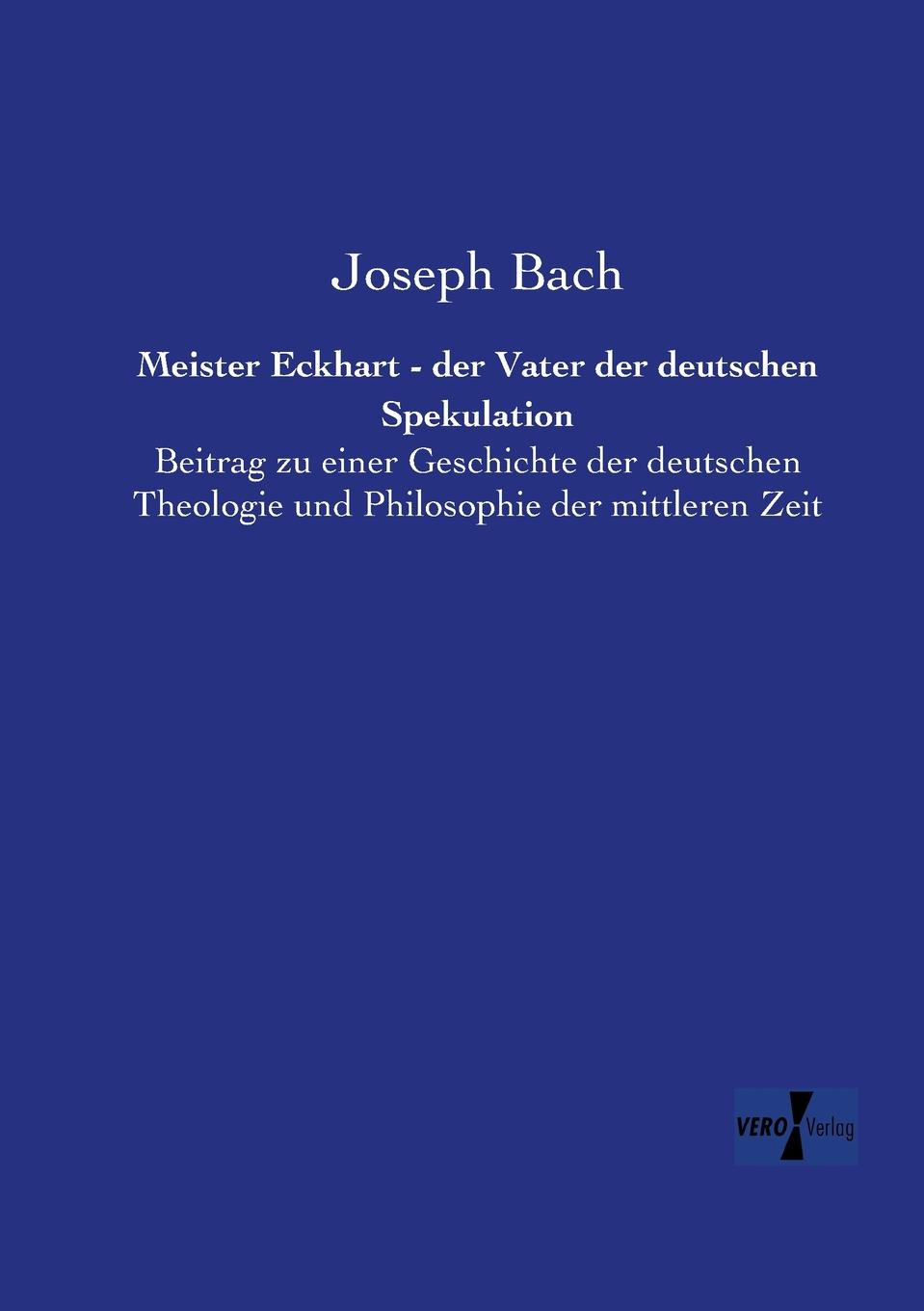 Joseph Bach

Meister Eckhart - der Vater der deutschen Spekulation

Beitrag zu einer Geschichte der deutschen Theologie und Philosophie der mittleren Zeit

VERO Verlag